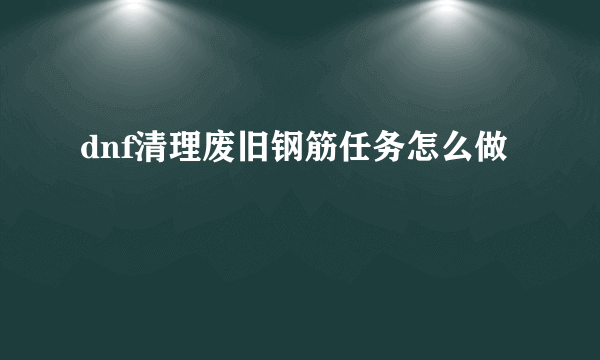 dnf清理废旧钢筋任务怎么做